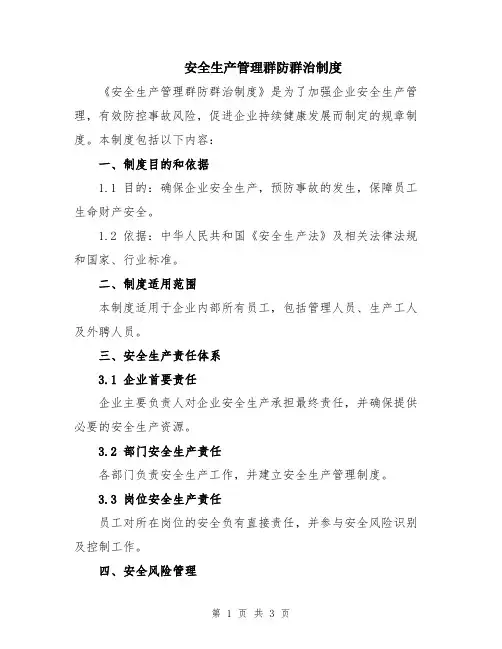 安全生产管理群防群治制度

《安全生产管理群防群治制度》是为了加强企业安全生产管理，有效防控事故风险，促进企业持续健康发展而制定的规章制度。本制度包括以下内容：

一、制度目的和依据

1.1 目的：确保企业安全生产，预防事故的发生，保障员工生命财产安全。

1.2 依据：中华人民共和国《安全生产法》及相关法律法规和国家、行业标准。

二、制度适用范围

本制度适用于企业内部所有员工，包括管理人员、生产工人及外聘人员。

三、安全生产责任体系

3.1 企业首要责任

企业主要负责人对企业安全生产承担最终责任，并确保提供必要的安全生产资源。

3.2 部门安全生产责任

各部门负责安全生产工作，并建立安全生产管理制度。

3.3 岗位安全生产责任

员工对所在岗位的安全负有直接责任，并参与安全风险识别及控制工作。

四、安全风险管理

第 1 页 共 3 页